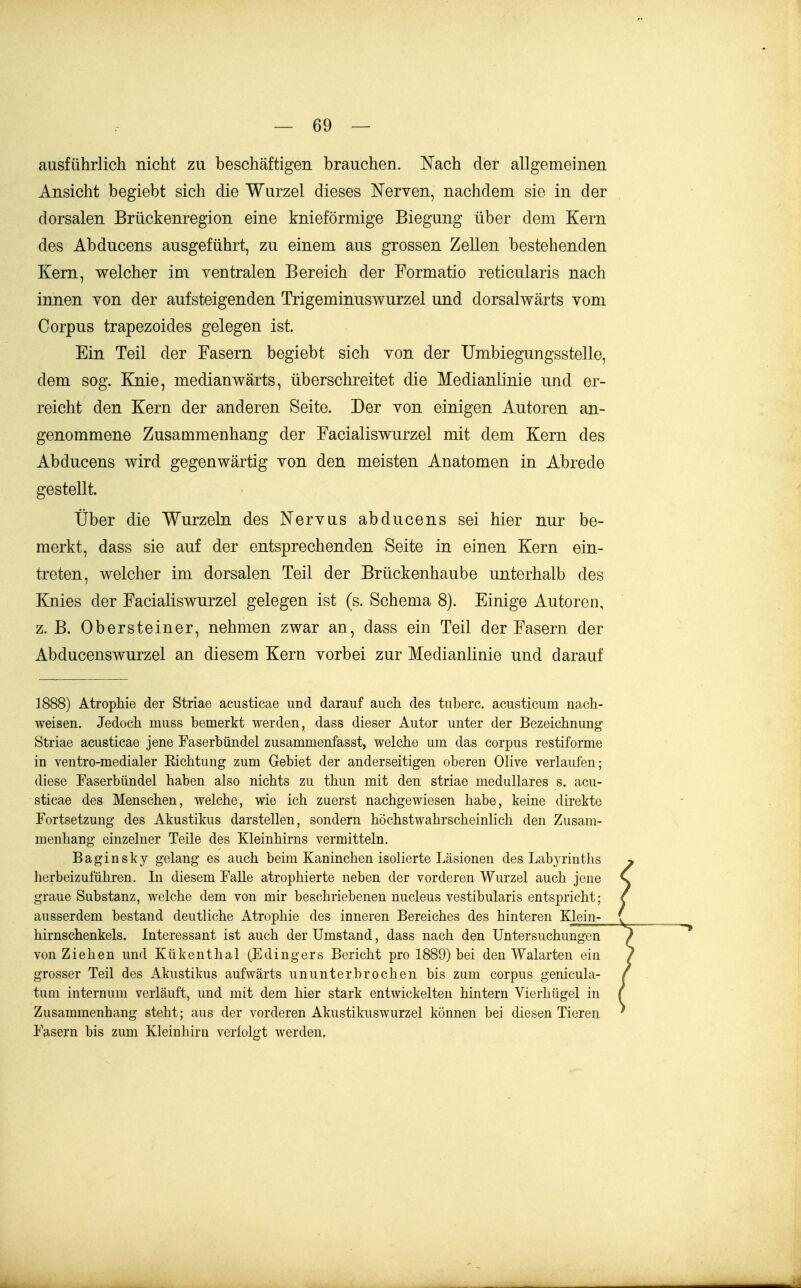 — 69 —

ausführlich nicht zu beschäftigen brauchen. Nach der allgemeinen Ansicht begiebt sich die Wurzel dieses Nerven, nachdem sie in der dorsalen Brückenregion eine knieförmige Biegung über dem Kern des Abducens ausgeführt, zu einem aus grossen Zellen bestehenden Kern, welcher im ventralen Bereich der Formatio reticularis nach innen von der aufsteigenden Trigeminuswurzel und dorsalwärts vom Corpus trapezoides gelegen ist.

Ein Teil der Fasern begiebt sich von der Umbiegungsstelle, dem sog. Knie, medianwärts, überschreitet die Medianlinie und erreicht den Kern der anderen Seite. Der von einigen Autoren angenommene Zusammenhang der Facialiswurzel mit dem Kern des Abducens wird gegenwärtig von den meisten Anatomen in Abrede gestellt.

Über die Wurzeln des Nervus abducens sei hier nur bemerkt, dass sie auf der entsprechenden Seite in einen Kern eintreten, welcher im dorsalen Teil der Brückenhaube unterhalb des Knies der Facialiswurzel gelegen ist (s. Schema 8). Einige Autoren, z. B. Obersteiner, nehmen zwar an, dass ein Teil der Fasern der Abducenswurzel an diesem Kern vorbei zur Medianlinie und darauf

1888) Atrophie der Striae acusticae und darauf auch des tuberc. acusticum nachweisen. Jedoch muss bemerkt werden, dass dieser Autor unter der Bezeichnung Striae acusticae jene Faserbündel zusammenfasst, welche um das corpus restiforme in ventro-medialer Richtung zum Gebiet der anderseitigen oberen Olive verlaufen; diese Faserbündel haben also nichts zu thun mit den striae medullares s. acusticae des Menschen, welche, wie ich zuerst nachgewiesen habe, keine direkte Fortsetzung des Akustikus darstellen, sondern höchstwahrscheinlich den Zusammenhang einzelner Teile des Kleinhirns vermitteln.

Baginsky gelang es auch beim Kaninchen isolierte Läsionen des Labyrinths herbeizuführen. In diesem Falle atrophierte neben der vorderen Wurzel auch jene graue Substanz, welche dem von mir beschriebenen nucleus vestibularis entspricht; ausserdem bestand deutliche Atrophie des inneren Bereiches des hinteren Kleinhirnschenkels. Interessant ist auch der Umstand, dass nach den Untersuchungen von Ziehen und Kükenthal (Edingers Bericht pro 1889) bei den Walarten ein grosser Teil des Akustikus aufwärts ununterbrochen bis zum corpus geniculatum internum verläuft, und mit dem hier stark entwickelten hintern Vierhügel in Zusammenhang steht; aus der vorderen Akustikuswurzel können bei diesen Tieren Fasern bis zum Kleinhirn verfolgt werden.